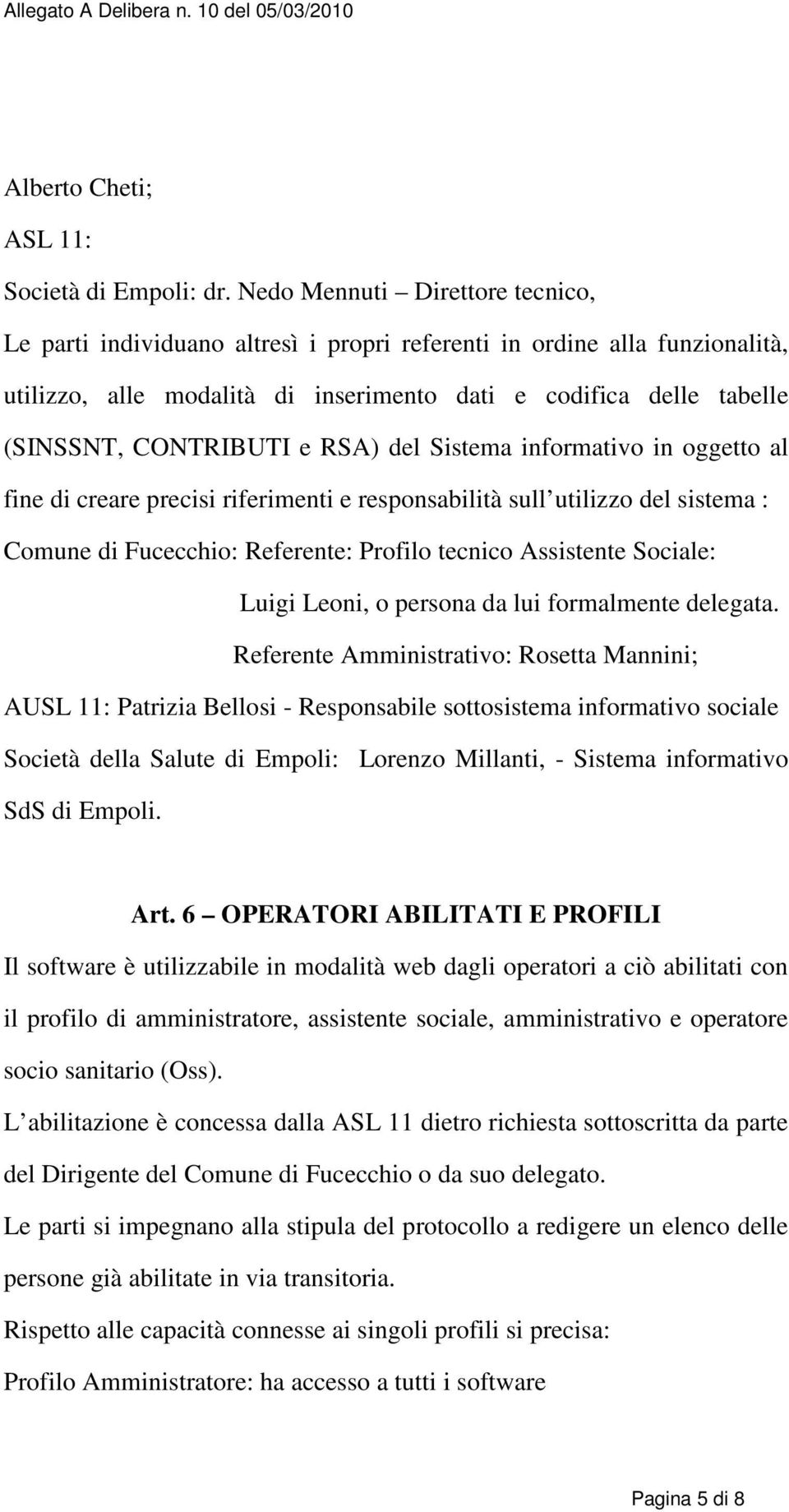 Allegato A Delibera n. 10 del 05/03/2010

Alberto Cheti;

ASL 11:

Società di Empoli: dr. Nedo Mennuti – Direttore tecnico,

Le parti individuano altresì i propri referenti in ordine alla funzionalità, utilizzo, alle modalità di inserimento dati e codifica delle tabelle (SINSSNT, CONTRIBUTI e RSA) del Sistema informativo in oggetto al fine di creare precisi riferimenti e responsabilità sull utilizzo del sistema :

Comune di Fucecchio: Referente: Profilo tecnico Assistente Sociale:

Luigi Leoni, o persona da lui formalmente delegata.

Referente Amministrativo: Rosetta Mannini;

AUSL 11: Patrizia Bellosi - Responsabile sottosistema informativo sociale

Società della Salute di Empoli: Lorenzo Millanti, - Sistema informativo SdS di Empoli.

Art. 6 – OPERATORI ABILITATI E PROFILI

Il software è utilizzabile in modalità web dagli operatori a ciò abilitati con il profilo di amministratore, assistente sociale, amministrativo e operatore socio sanitario (Oss).

L abilitazione è concessa dalla ASL 11 dietro richiesta sottoscritta da parte del Dirigente del Comune di Fucecchio o da suo delegato.

Le parti si impegnano alla stipula del protocollo a redigere un elenco delle persone già abilitate in via transitoria.

Rispetto alle capacità connesse ai singoli profili si precisa:

Profilo Amministratore: ha accesso a tutti i software

Pagina 5 di 8